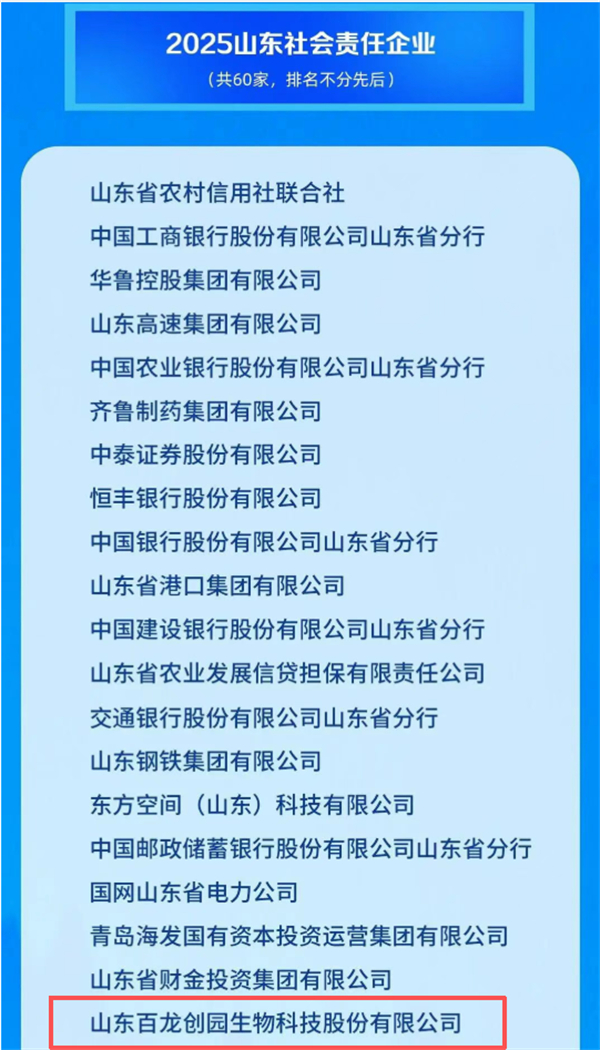 2025山东社会责任企业
（共60家，排名不分先后）

山东省农村信用社联合社
中国工商银行股份有限公司山东省分行
华鲁控股集团有限公司
山东高速集团有限公司
中国农业银行股份有限公司山东省分行
齐鲁制药集团有限公司
中泰证券股份有限公司
恒丰银行股份有限公司
中国银行股份有限公司山东省分行
山东省港口集团有限公司
中国建设银行股份有限公司山东省分行
山东省农业发展信贷担保有限责任公司
交通银行股份有限公司山东省分行
山东钢铁集团有限公司
东方空间（山东）科技有限公司
中国邮政储蓄银行股份有限公司山东省分行
国网山东省电力公司
青岛海发国有资本投资运营集团有限公司
山东省财金投资集团有限公司
山东百龙创园生物科技股份有限公司